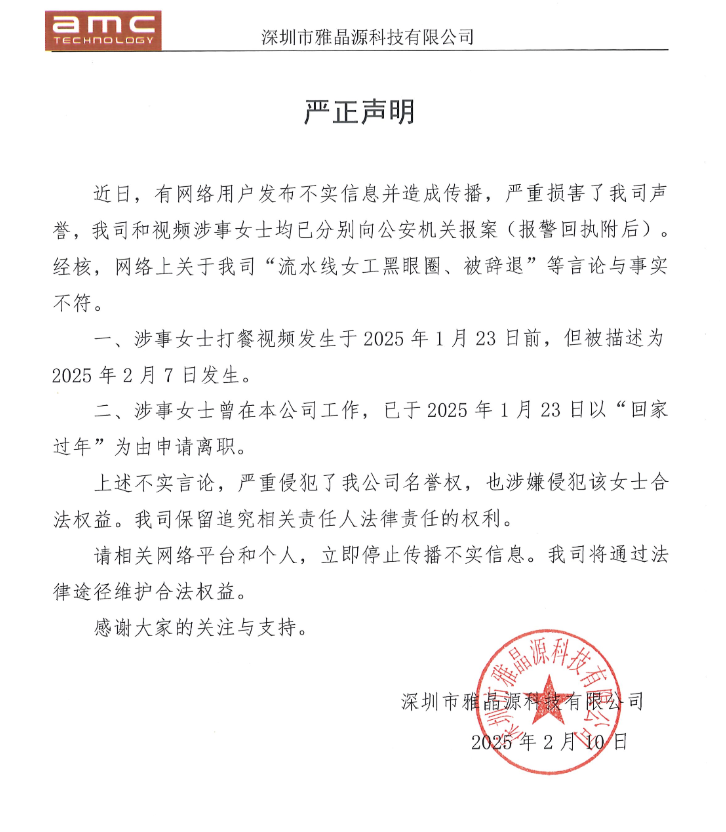 amc
TECHNOLOGY

深圳市雅晶源科技有限公司

严正声明

近日，有网络用户发布不实信息并造成传播，严重损害了我司声誉，我司和视频涉事女士均已分别向公安机关报案（报警回执附后）。经核，网络上关于我司“流水线女工黑眼圈、被辞退”等言论与事实不符。

一、涉事女士打餐视频发生于 2025 年 1 月 23 日前，但被描述为 2025 年 2 月 7 日发生。

二、涉事女士曾在本公司工作，已于 2025 年 1 月 23 日以“回家过年”为由申请离职。

上述不实言论，严重侵犯了我公司名誉权，也涉嫌侵犯该女士合法权益。我司保留追究相关责任人法律责任的权利。

请相关网络平台和个人，立即停止传播不实信息。我司将通过法律途径维护合法权益。

感谢大家的关注与支持。

深圳市雅晶源科技有限公司

2025 年 2 月 10 日

深圳市雅晶源科技有限公司